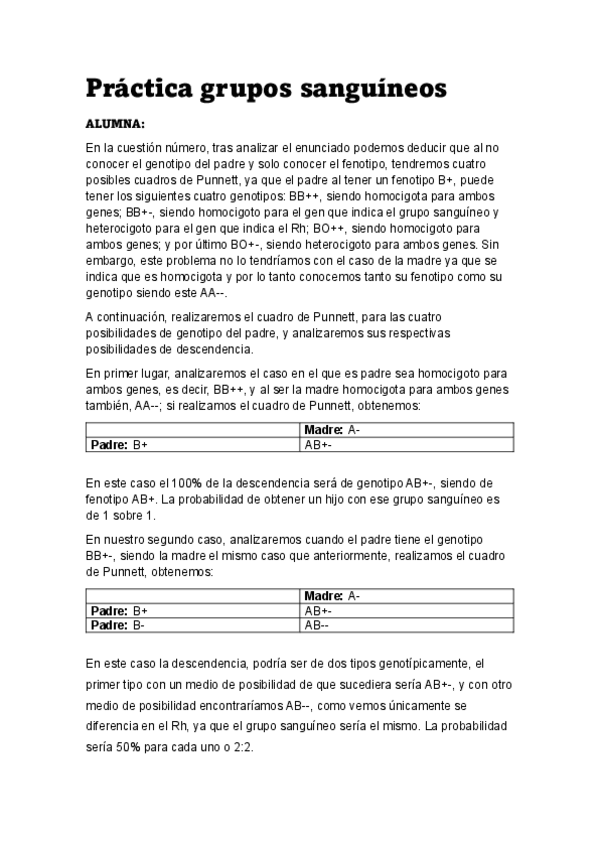 Práctica grupos sanguíneos

ALUMNA:

En la cuestión número, tras analizar el enunciado podemos deducir que al no conocer el genotipo del padre y solo conocer el fenotipo, tendremos cuatro posibles cuadros de Punnett, ya que el padre al tener un fenotipo B+, puede tener los siguientes cuatro genotipos: BB++, siendo homocigota para ambos genes; BB+-, siendo homocigoto para el gen que indica el grupo sanguíneo y heterocigoto para el gen que indica el Rh; BO++, siendo homocigoto para ambos genes; y por último BO+-, siendo heterocigoto para ambos genes. Sin embargo, este problema no lo tendríamos con el caso de la madre ya que se indica que es homocigota y por lo tanto conocemos tanto su fenotipo como su genotipo siendo este AA--.

A continuación, realizaremos el cuadro de Punnett, para las cuatro posibilidades de genotipo del padre, y analizaremos sus respectivas posibilidades de descendencia.

En primer lugar, analizaremos el caso en el que es padre sea homocigoto para ambos genes, es decir, BB++, y al ser la madre homocigota para ambos genes también, AA--; si realizamos el cuadro de Punnett, obtenemos:

| | Madre: A- |
|---|---|
| Padre: B+ | AB+- |

En este caso el 100% de la descendencia será de genotipo AB+-, siendo de fenotipo AB+. La probabilidad de obtener un hijo con ese grupo sanguíneo es de 1 sobre 1.

En nuestro segundo caso, analizaremos cuando el padre tiene el genotipo BB+-, siendo la madre el mismo caso que anteriormente, realizamos el cuadro de Punnett, obtenemos:

| | Madre: A- |
|---|---|
| Padre: B+ | AB+- |
| Padre: B- | AB-- |

En este caso la descendencia, podría ser de dos tipos genotípicamente, el primer tipo con un medio de posibilidad de que sucediera sería AB+-, y con otro medio de posibilidad encontraríamos AB--, como vemos únicamente se diferencia en el Rh, ya que el grupo sanguíneo sería el mismo. La probabilidad sería 50% para cada uno o 2:2.